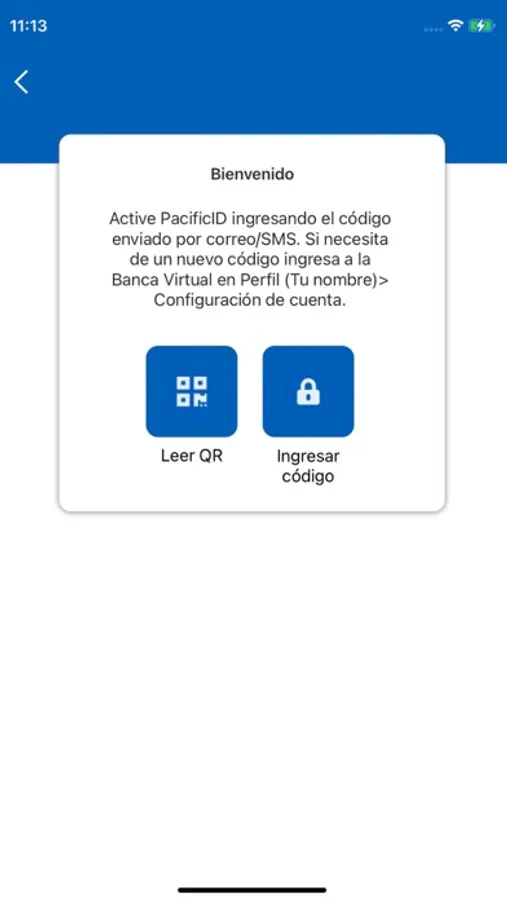 11:13

Bienvenido

Active PacificID ingresando el código enviado por correo/SMS. Si necesita de un nuevo código ingresa a la Banca Virtual en Perfil (Tu nombre)> Configuración de cuenta.

Leer QR

Ingresar código